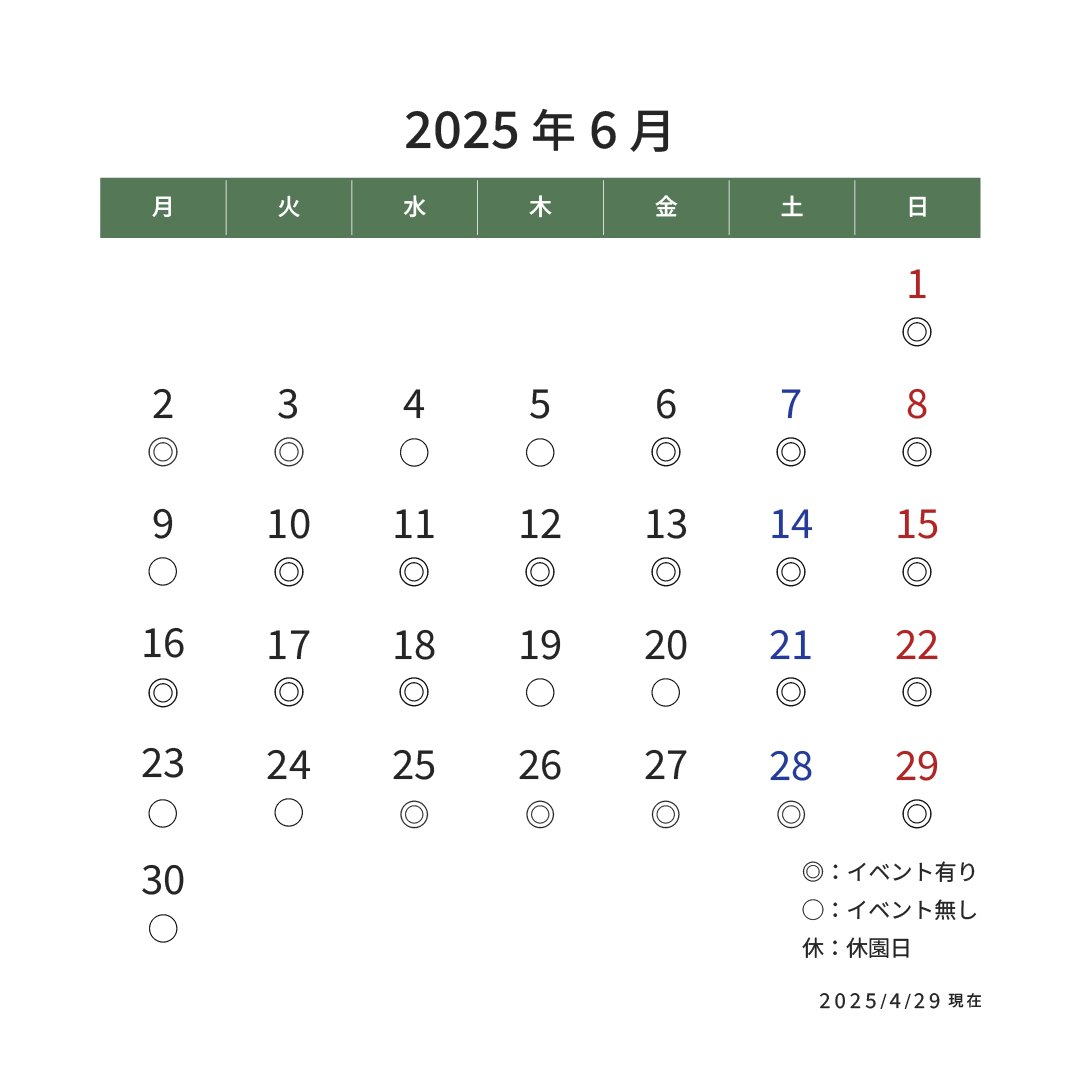 2025 年 6 月

| 月 | 火 | 水 | 木 | 金 | 土 | 日 |
|---|---|---|---|---|---|---|
| | | | | | | 1 ◎ |
| 2 ◎ | 3 ◎ | 4 ○ | 5 ○ | 6 ◎ | 7 ◎ | 8 ◎ |
| 9 ○ | 10 ◎ | 11 ◎ | 12 ◎ | 13 ◎ | 14 ◎ | 15 ◎ |
| 16 ◎ | 17 ◎ | 18 ◎ | 19 ○ | 20 ○ | 21 ◎ | 22 ◎ |
| 23 ○ | 24 ○ | 25 ◎ | 26 ◎ | 27 ◎ | 28 ◎ | 29 ◎ |
| 30 ○ | | | | | | |

◎：イベント有り
○：イベント無し
休：休園日

2025/4/29 現在